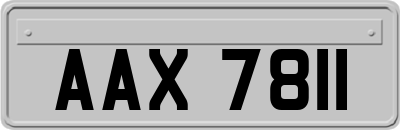 AAX 7811